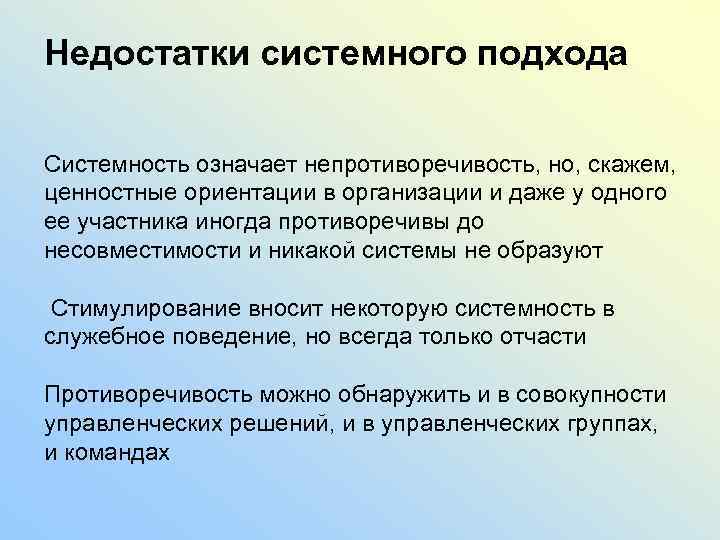 Недостатки системного подхода

Системность означает непротиворечивость, но, скажем, ценностные ориентации в организации и даже у одного ее участника иногда противоречивы до несовместимости и никакой системы не образуют

Стимулирование вносит некоторую системность в служебное поведение, но всегда только отчасти

Противоречивость можно обнаружить и в совокупности управленческих решений, и в управленческих группах, и командах